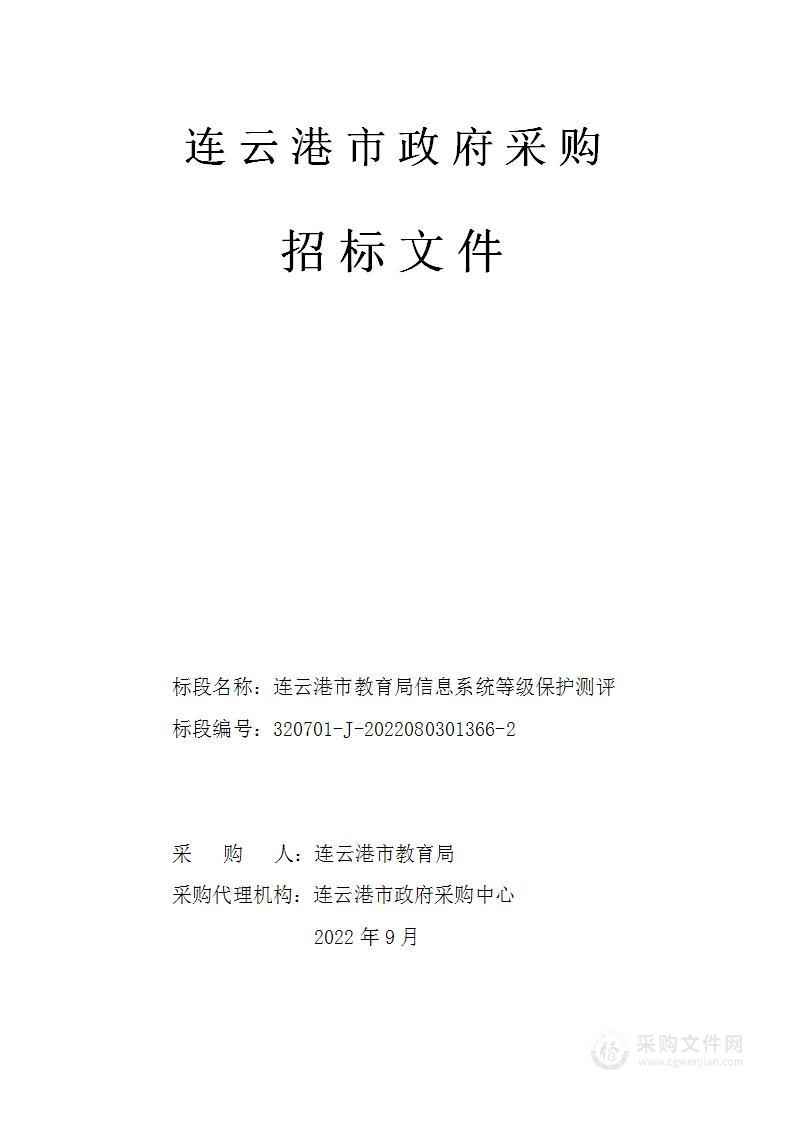 连云港市政府采购

招标文件

标段名称：连云港市教育局信息系统等级保护测评

标段编号：320701-J-2022080301366-2

采　　购　　人：连云港市教育局

采购代理机构：连云港市政府采购中心

2022 年 9 月

采购文件网
www.cgwenjian.com